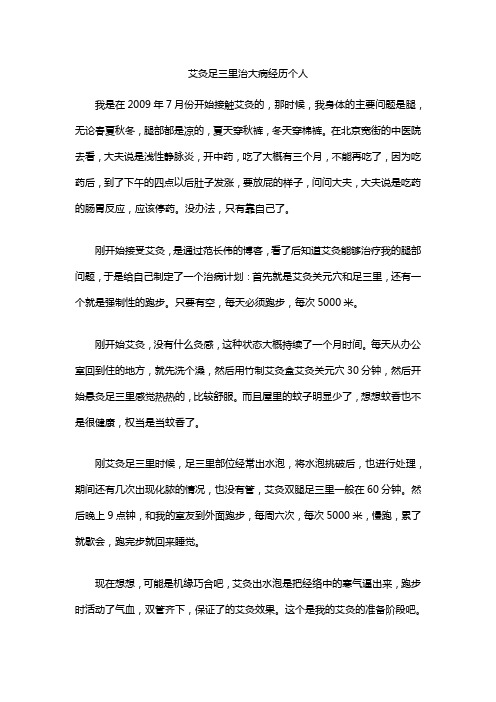 艾灸足三里治大病经历个人

我是在 2009 年 7 月份开始接触艾灸的，那时候，我身体的主要问题是腿，无论春夏秋冬，腿部都是凉的，夏天穿秋裤，冬天穿棉裤。在北京宽街的中医院去看，大夫说是浅性静脉炎，开中药，吃了大概有三个月，不能再吃了，因为吃药后，到了下午的四点以后肚子发涨，要放屁的样子，问问大夫，大夫说是吃药的肠胃反应，应该停药。没办法，只有靠自己了。

刚开始接受艾灸，是通过范长伟的博客，看了后知道艾灸能够治疗我的腿部问题，于是给自己制定了一个治病计划：首先就是艾灸关元穴和足三里，还有一个就是强制性的跑步。只要有空，每天必须跑步，每次 5000 米。

刚开始艾灸，没有什么灸感，这种状态大概持续了一个月时间。每天从办公室回到住的地方，就先洗个澡，然后用竹制艾灸盒艾灸关元穴 30 分钟，然后开始悬灸足三里感觉热热的，比较舒服。而且屋里的蚊子明显少了，想想蚊香也不是很健康，权当是当蚊香了。

刚艾灸足三里时候，足三里部位经常出水泡，将水泡挑破后，也进行处理，期间还有几次出现化脓的情况，也没有管，艾灸双腿足三里一般在 60 分钟。然后晚上 9 点钟，和我的室友到外面跑步，每周六次，每次 5000 米，慢跑，累了就歇会，跑完步就回来睡觉。

现在想想，可能是机缘巧合吧，艾灸出水泡是把经络中的寒气逼出来，跑步时活动了气血，双管齐下，保证了的艾灸效果。这个是我的艾灸的准备阶段吧。